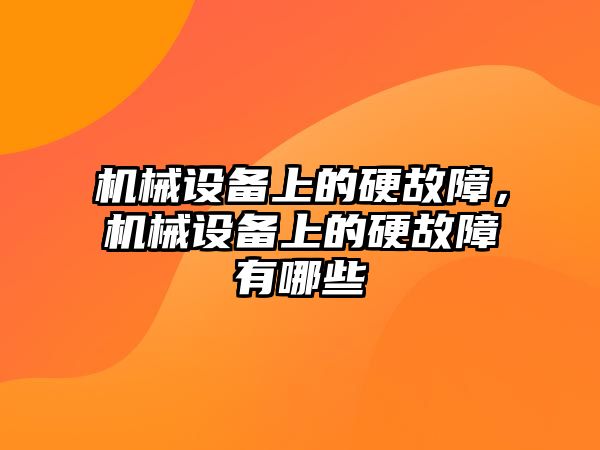 机械设备上的硬故障，机械设备上的硬故障有哪些